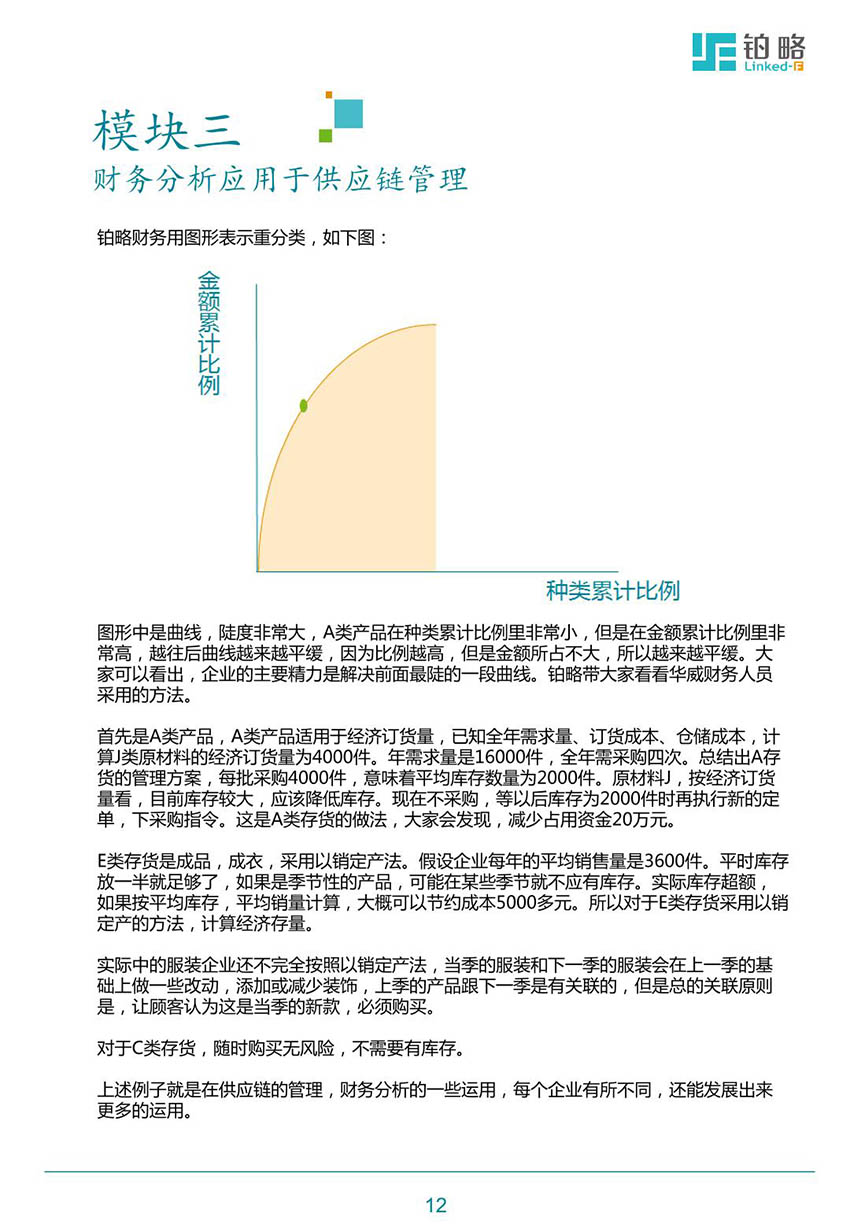 铂略
Linked-F

模块三
财务分析应用于供应链管理

铂略财务用图形表示重分类，如下图：

金额累计比例

种类累计比例

图形中是曲线，陡度非常大，A类产品在种类累计比例里非常小，但是在金额累计比例里非常高，越往后曲线越来越平缓，因为比例越高，但是金额所占不大，所以越来越平缓。大家可以看出，企业的主要精力是解决前面最陡的一段曲线。铂略带大家看看华威财务人员采用的方法。

首先是A类产品，A类产品适用于经济订货量，已知全年需求量、订货成本、仓储成本，计算J类原材料的经济订货量为4000件。年需求量是16000件，全年需采购四次。总结出A存货的管理方案，每批采购4000件，意味着平均库存数量为2000件。原材料J，按经济订货量看，目前库存较大，应该降低库存。现在不采购，等以后库存为2000件时再执行新的定单，下采购指令。这是A类存货的做法，大家会发现，减少占用资金20万元。

E类存货是成品，成衣，采用以销定产法。假设企业每年的平均销售量是3600件。平时库存放一半就足够了，如果是季节性的产品，可能在某些季节就不应有库存。实际库存超额，如果按平均库存，平均销量计算，大概可以节约成本5000多元。所以对于E类存货采用以销定产的方法，计算经济存量。

实际中的服装企业还不完全按照以销定产法，当季的服装和下一季的服装会在上一季的基础上做一些改动，添加或减少装饰，上季的产品跟下一季是有关联的，但是总的关联原则是，让顾客认为这是当季的新款，必须购买。

对于C类存货，随时购买无风险，不需要有库存。

上述例子就是在供应链的管理，财务分析的一些运用，每个企业有所不同，还能发展出来更多的运用。

12